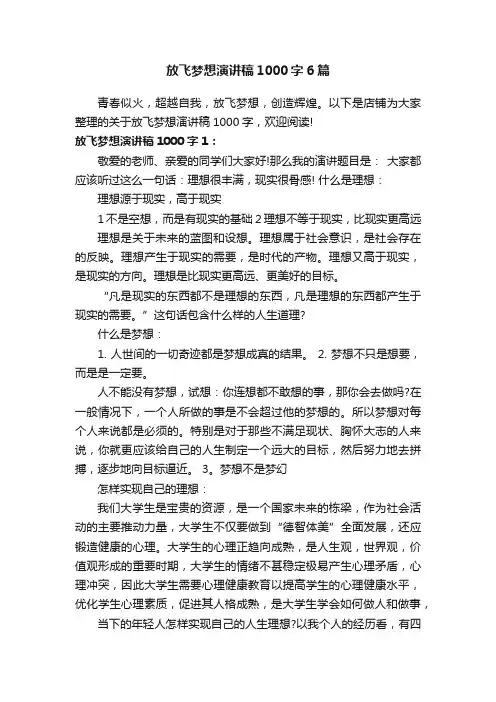 放飞梦想演讲稿1000字6篇

青春似火，超越自我，放飞梦想，创造辉煌。以下是店铺为大家整理的关于放飞梦想演讲稿1000字，欢迎阅读!

放飞梦想演讲稿1000字1：

敬爱的老师、亲爱的同学们大家好!那么我的演讲题目是： 大家都应该听过这么一句话：理想很丰满，现实很骨感! 什么是理想：

理想源于现实，高于现实

1不是空想，而是有现实的基础 2理想不等于现实，比现实更高远

理想是关于未来的蓝图和设想。理想属于社会意识，是社会存在的反映。理想产生于现实的需要，是时代的产物。理想又高于现实，是现实的方向。理想是比现实更高远、更美好的目标。

“凡是现实的东西都不是理想的东西，凡是理想的东西都产生于现实的需要。”这句话包含什么样的人生道理?

什么是梦想：

1. 人世间的一切奇迹都是梦想成真的结果。 2. 梦想不只是想要，而是是一定要。

人不能没有梦想，试想：你连想都不敢想的事，那你会去做吗?在一般情况下，一个人所做的事是不会超过他的梦想的。所以梦想对每个人来说都是必须的。特别是对于那些不满足现状、胸怀大志的人来说，你就更应该给自己的人生制定一个远大的目标，然后努力地去拼搏，逐步地向目标逼近。 3。梦想不是梦幻

怎样实现自己的理想：

我们大学生是宝贵的资源，是一个国家未来的栋梁，作为社会活动的主要推动力量，大学生不仅要做到“德智体美”全面发展，还应锻造健康的心理。大学生的心理正趋向成熟，是人生观，世界观，价值观形成的重要时期，大学生的情绪不甚稳定极易产生心理矛盾，心理冲突，因此大学生需要心理健康教育以提高学生的心理健康水平，优化学生心理素质，促进其人格成熟，是大学生学会如何做人和做事，

当下的年轻人怎样实现自己的人生理想?以我个人的经历看，有四